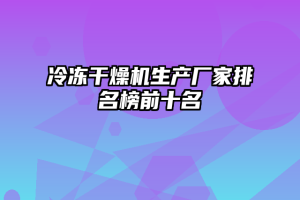 冷冻干燥机生产厂家排名榜前十名